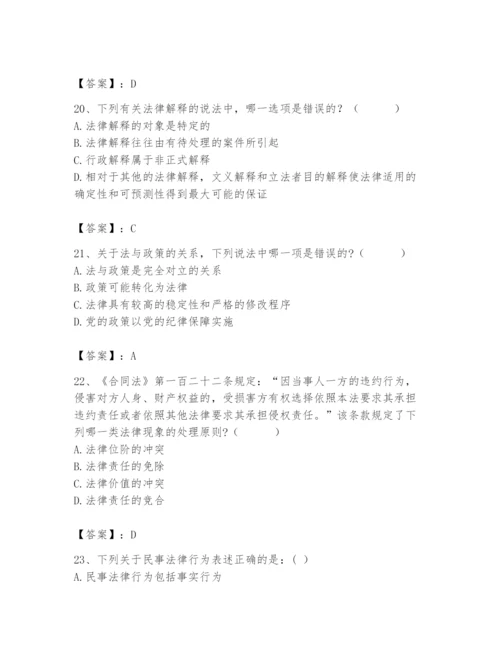 【答案】：D

20、下列有关法律解释的说法中，哪一选项是错误的？（　　）
A. 法律解释的对象是特定的
B. 法律解释往往由有待处理的案件所引起
C. 行政解释属于非正式解释
D. 相对于其他的法律解释，文义解释和立法者目的解释使法律适用的确定性和可预测性得到最大可能的保证

【答案】：C

21、关于法与政策的关系，下列说法中哪一项是错误的？（　　）
A. 法与政策是完全对立的关系
B. 政策可能转化为法律
C. 法律具有较高的稳定性和严格的修改程序
D. 党的政策以党的纪律保障实施

【答案】：A

22、《合同法》第一百二十二条规定：“因当事人一方的违约行为，侵害对方人身、财产权益的，受损害方有权选择依照本法要求其承担违约责任或者依照其他法律要求其承担侵权责任。”该条款规定了下列哪一类法律现象的处理原则？（　　）
A. 法律位阶的冲突
B. 法律责任的免除
C. 法律价值的冲突
D. 法律责任的竞合

【答案】：D

23、下列关于民事法律行为表述正确的是：（ ）
A. 民事法律行为包括事实行为